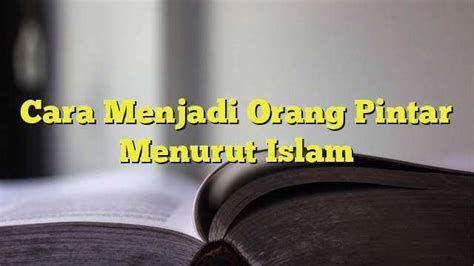 Cara Menjadi Orang Pintar Menurut Islam